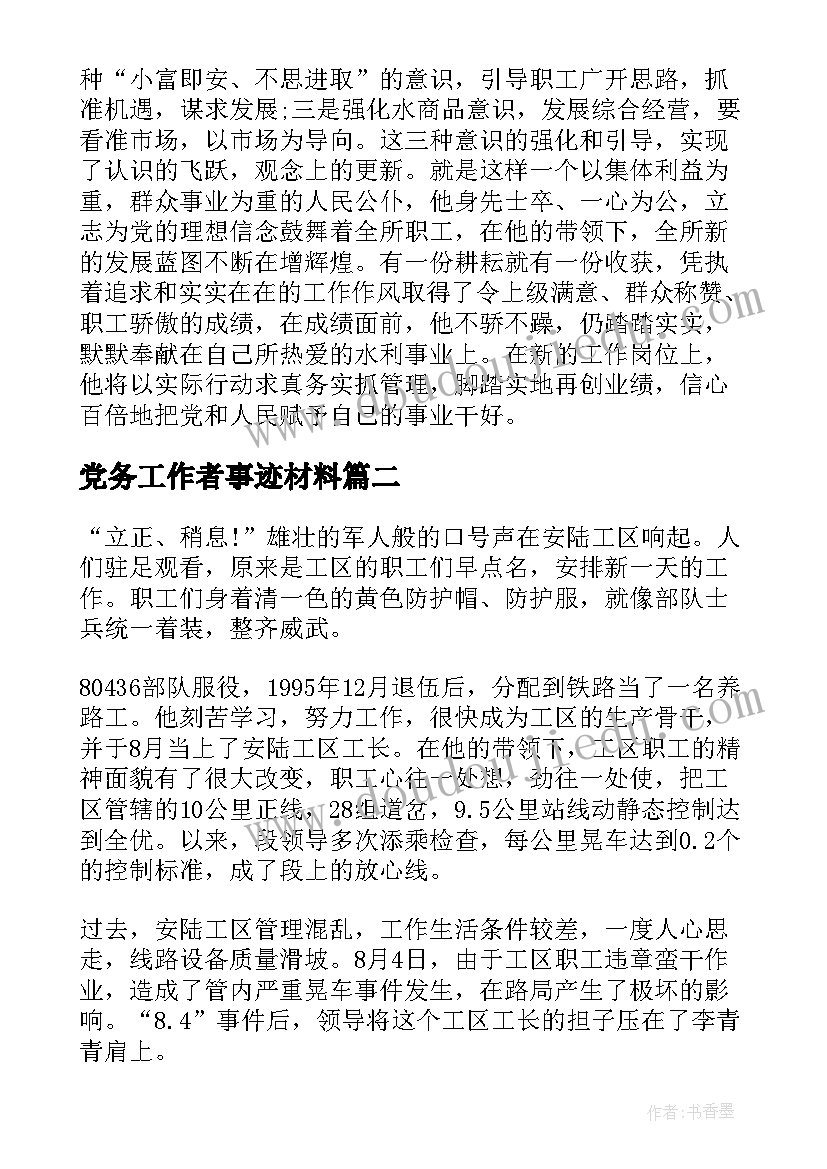 种“小富即安、不思进取”的意识，引导职工广开思路，抓准机遇，谋求发展;三是强化水商品意识，发展综合经营，要看准市场，以市场为导向。这三种意识的强化和引导，实现了认识的飞跃，观念上的更新。就是这样一个以集体利益为重，群众事业为重的人民公仆，他身先士卒、一心为公，立志为党的理想信念鼓舞着全所职工，在他的带领下，全所新的发展蓝图不断在增辉煌。有一份耕耘就有一份收获，凭执着追求和实实在在的工作作风取得了令上级满意、群众称赞、职工骄傲的成绩，在成绩面前，他不骄不躁，仍踏踏实实，默默奉献在自己所热爱的水利事业上。在新的工作岗位上，他将以实际行动求真务实抓管理，脚踏实地再创业绩，信心百倍地把党和人民赋予自己的事业干好。

党务工作者事迹材料篇二

“立正、稍息!”雄壮的军人般的口号声在安陆工区响起。人们驻足观看，原来是工区的职工们早点名，安排新一天的工作。职工们身着清一色的黄色防护帽、防护服，就像部队士兵统一着装，整齐威武。

80436部队服役，1995年12月退伍后，分配到铁路当了一名养路工。他刻苦学习，努力工作，很快成为工区的生产骨干，并于8月当上了安陆工区工长。在他的带领下，工区职工的精神面貌有了很大改变，职工心往一处想，劲往一处使，把工区管辖的10公里正线，28组道岔，9.5公里站线动静态控制达到全优。以来，段领导多次添乘检查，每公里晃车达到0.2个的控制标准，成了段上的放心线。

过去，安陆工区管理混乱，工作生活条件较差，一度人心思走，线路设备质量滑坡。8月4日，由于工区职工违章蛮干作业，造成了管内严重晃车事件发生，在路局产生了极坏的影响。“8.4”事件后，领导将这个工区工长的担子压在了李青青肩上。

作者：书香墨